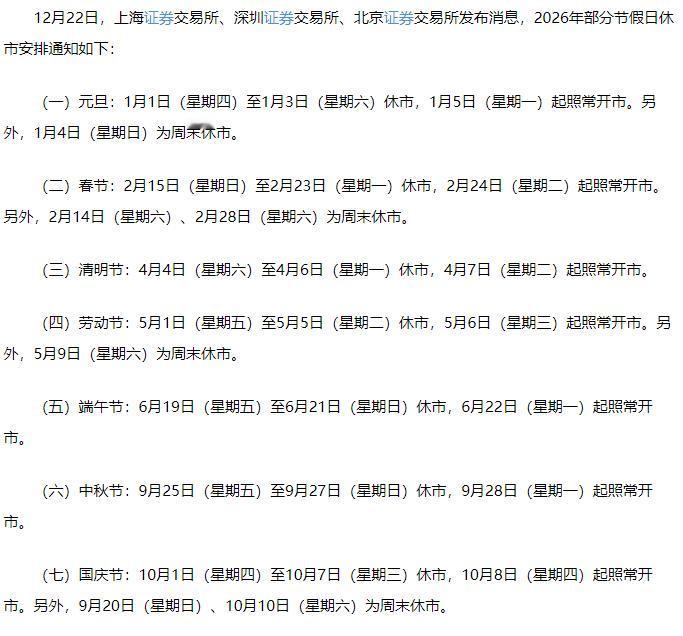 12月22日，上海证券交易所、深圳证券交易所、北京证券交易所发布消息，2026年部分节假日休市安排通知如下：

（一）元旦：1月1日（星期四）至1月3日（星期六）休市，1月5日（星期一）起照常开市。另外，1月4日（星期日）为周末休市。

（二）春节：2月15日（星期日）至2月23日（星期一）休市，2月24日（星期二）起照常开市。另外，2月14日（星期六）、2月28日（星期六）为周末休市。

（三）清明节：4月4日（星期六）至4月6日（星期一）休市，4月7日（星期二）起照常开市。

（四）劳动节：5月1日（星期五）至5月5日（星期二）休市，5月6日（星期三）起照常开市。另外，5月9日（星期六）为周末休市。

（五）端午节：6月19日（星期五）至6月21日（星期日）休市，6月22日（星期一）起照常开市。

（六）中秋节：9月25日（星期五）至9月27日（星期日）休市，9月28日（星期一）起照常开市。

（七）国庆节：10月1日（星期四）至10月7日（星期三）休市，10月8日（星期四）起照常开市。另外，9月20日（星期日）、10月10日（星期六）为周末休市。